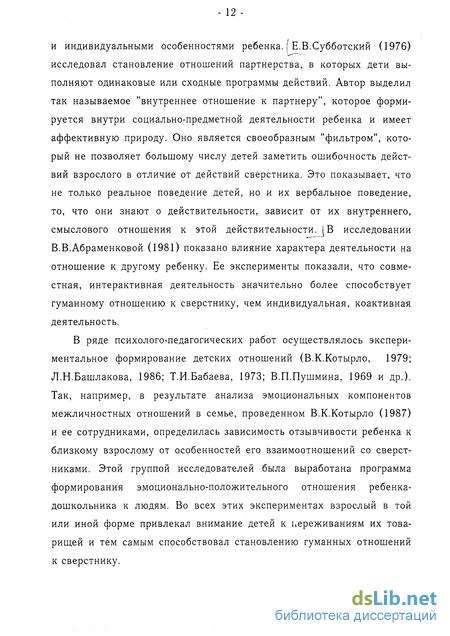 - 12 -

и индивидуальными особенностями ребенка. Е.В.Субботский (1976) исследовал становление отношений партнерства, в которых дети выполняют одинаковые или сходные программы действий. Автор выделил так называемое "внутреннее отношение к партнеру", которое формируется внутри социально-предметной деятельности ребенка и имеет аффективную природу. Оно является своеобразным "фильтром", который не позволяет большому числу детей заметить ошибочность действий взрослого в отличие от действий сверстника. Это показывает, что не только реальное поведение детей, но и их вербальное поведение, то, что они знают о действительности, зависит от их внутреннего, смыслового отношения к этой действительности. В исследовании В.В.Абраменковой (1981) показано влияние характера деятельности на отношение к другому ребенку. Ее эксперименты показали, что совместная, интерактивная деятельность значительно более способствует гуманному отношению к сверстнику, чем индивидуальная, коактивная деятельность.

В ряде психолого-педагогических работ осуществлялось экспериментальное формирование детских отношений (В.К.Котырло, 1979; Л.Н.Башлакова, 1986; Т.И.Бабаева, 1973; В.П.Пушмина, 1969 и др.). Так, например, в результате анализа эмоциональных компонентов межличностных отношений в семье, проведенном В.К.Котырло (1987) и ее сотрудниками, определилась зависимость отзывчивости ребенка к близкому взрослому от особенностей его взаимоотношений со сверстниками. Этой группой исследователей была выработана программа формирования эмоционально-положительного отношения ребенка-дошкольника к людям. Во всех этих экспериментах взрослый в той или иной форме привлекал внимание детей к переживаниям их товарищей и тем самым способствовал становлению гуманных отношений к сверстнику.

dsLib.net
библиотека диссертаций